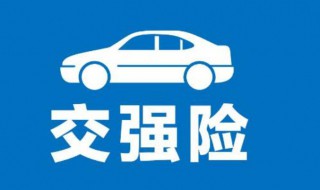 交强险